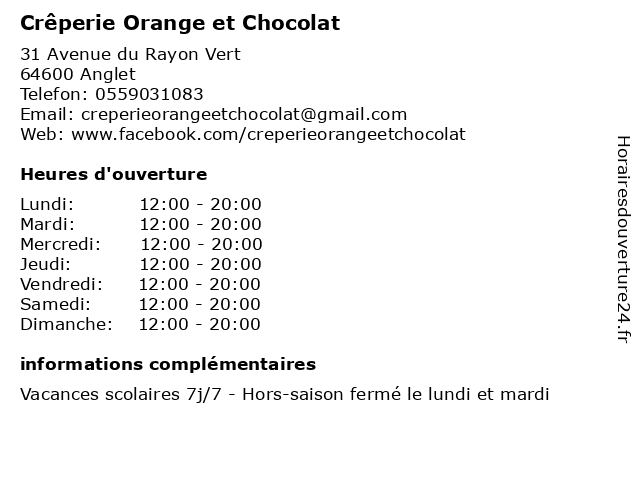 Crêperie Orange et Chocolat

31 Avenue du Rayon Vert
64600 Anglet
Telefon: 0559031083
Email: creperieorangeetchocolat@gmail.com
Web: www.facebook.com/creperieorangeetchocolat

Heures d'ouverture

| | |
|---|---|
| Lundi: | 12:00 - 20:00 |
| Mardi: | 12:00 - 20:00 |
| Mercredi: | 12:00 - 20:00 |
| Jeudi: | 12:00 - 20:00 |
| Vendredi: | 12:00 - 20:00 |
| Samedi: | 12:00 - 20:00 |
| Dimanche: | 12:00 - 20:00 |

informations complémentaires

Vacances scolaires 7j/7 - Hors-saison fermé le lundi et mardi

Horairesdouverture24.fr